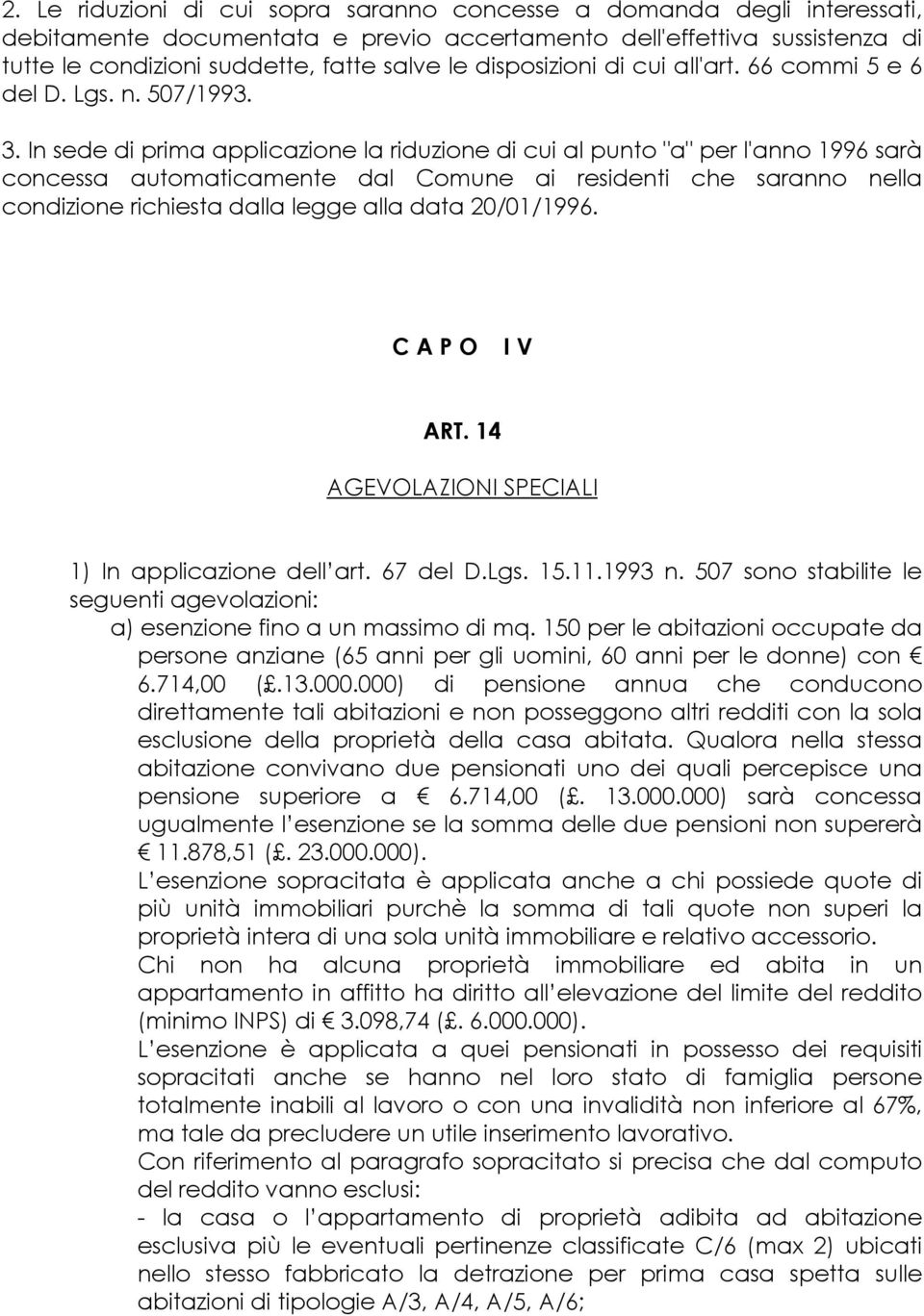 2. Le riduzioni di cui sopra saranno concesse a domanda degli interessati, debitamente documentata e previo accertamento dell'effettiva sussistenza di tutte le condizioni suddette, fatte salve le disposizioni di cui all'art. 66 commi 5 e 6 del D. Lgs. n. 507/1993.

3. In sede di prima applicazione la riduzione di cui al punto "a" per l'anno 1996 sarà concessa automaticamente dal Comune ai residenti che saranno nella condizione richiesta dalla legge alla data 20/01/1996.

C A P O I V

ART. 14

AGEVOLAZIONI SPECIALI

1) In applicazione dell'art. 67 del D.Lgs. 15.11.1993 n. 507 sono stabilite le seguenti agevolazioni:

a) esenzione fino a un massimo di mq. 150 per le abitazioni occupate da persone anziane (65 anni per gli uomini, 60 anni per le donne) con € 6.714,00 (£.13.000.000) di pensione annua che conducono direttamente tali abitazioni e non posseggono altri redditi con la sola esclusione della proprietà della casa abitata. Qualora nella stessa abitazione convivano due pensionati uno dei quali percepisce una pensione superiore a € 6.714,00 (£. 13.000.000) sarà concessa ugualmente l'esenzione se la somma delle due pensioni non supererà € 11.878,51 (£. 23.000.000).

L'esenzione sopracitata è applicata anche a chi possiede quote di più unità immobiliari purchè la somma di tali quote non superi la proprietà intera di una sola unità immobiliare e relativo accessorio.

Chi non ha alcuna proprietà immobiliare ed abita in un appartamento in affitto ha diritto all'elevazione del limite del reddito (minimo INPS) di € 3.098,74 (£. 6.000.000).

L'esenzione è applicata a quei pensionati in possesso dei requisiti sopracitati anche se hanno nel loro stato di famiglia persone totalmente inabili al lavoro o con una invalidità non inferiore al 67%, ma tale da precludere un utile inserimento lavorativo.

Con riferimento al paragrafo sopracitato si precisa che dal computo del reddito vanno esclusi:

- la casa o l'appartamento di proprietà adibita ad abitazione esclusiva più le eventuali pertinenze classificate C/6 (max 2) ubicati nello stesso fabbricato la detrazione per prima casa spetta sulle abitazioni di tipologie A/3, A/4, A/5, A/6;